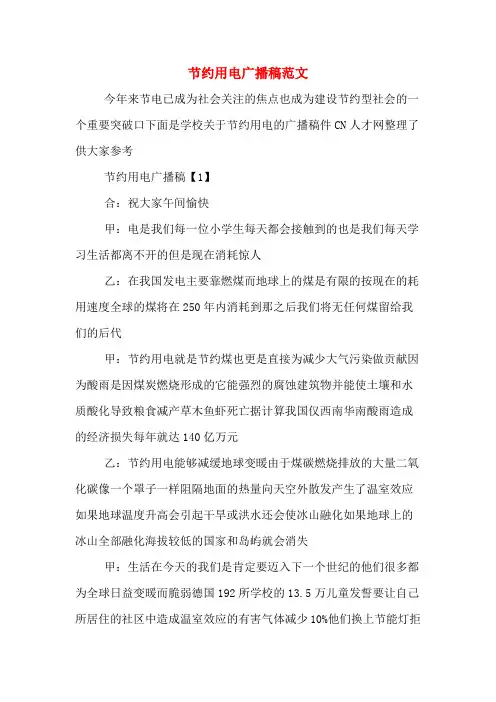 节约用电广播稿范文

今年来节电已成为社会关注的焦点也成为建设节约型社会的一个重要突破口下面是学校关于节约用电的广播稿件CN人才网整理了供大家参考

节约用电广播稿【1】

合：祝大家午间愉快

甲：电是我们每一位小学生每天都会接触到的也是我们每天学习生活都离不开的但是现在消耗惊人

乙：在我国发电主要靠燃煤而地球上的煤是有限的按现在的耗用速度全球的煤将在250年内消耗到那之后我们将无任何煤留给我们的后代

甲：节约用电就是节约煤也更是直接为减少大气污染做贡献因为酸雨是因煤炭燃烧形成的它能强烈的腐蚀建筑物并能使土壤和水质酸化导致粮食减产草木鱼虾死亡据计算我国仅西南华南酸雨造成的经济损失每年就达140亿万元

乙：节约用电能够减缓地球变暖由于煤碳燃烧排放的大量二氧化碳像一个罩子一样阻隔地面的热量向天空外散发产生了温室效应如果地球温度升高会引起干旱或洪水还会使冰山融化如果地球上的冰山全部融化海拔较低的国家和岛屿就会消失

甲：生活在今天的我们是肯定要迈入下一个世纪的他们很多都为全球日益变暖而脆弱德国192所学校的13.5万儿童发誓要让自己所居住的社区中造成温室效应的有害气体减少10%他们换上节能灯拒